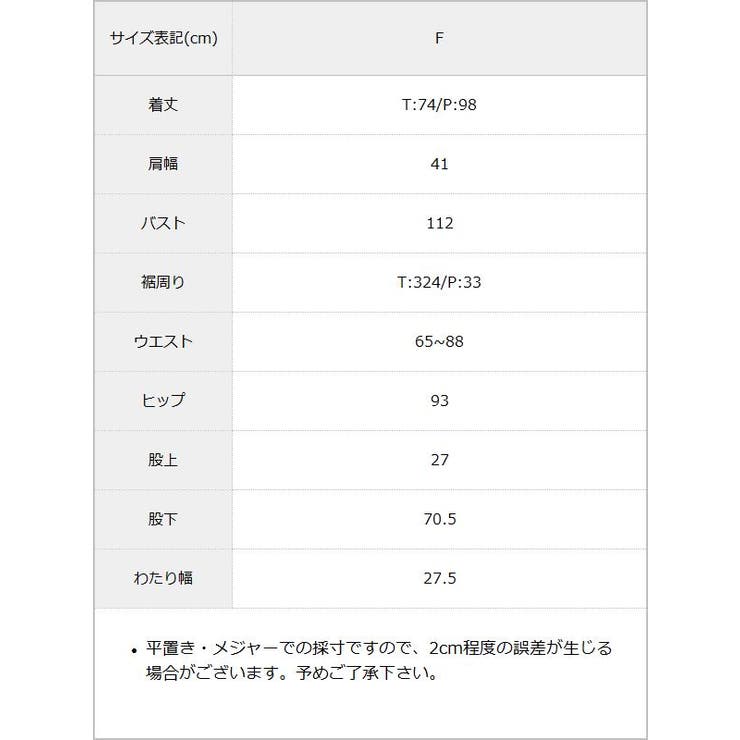 | サイズ表記(cm) | F |
|---|---|
| 着丈 | T:74/P:98 |
| 肩幅 | 41 |
| バスト | 112 |
| 裾周り | T:324/P:33 |
| ウエスト | 65~88 |
| ヒップ | 93 |
| 股上 | 27 |
| 股下 | 70.5 |
| わたり幅 | 27.5 |

• 平置き・メジャーでの採寸ですので、2cm程度の誤差が生じる場合がございます。予めご了承下さい。